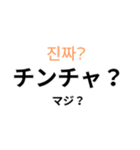 진짜?

チンチャ？

マジ？